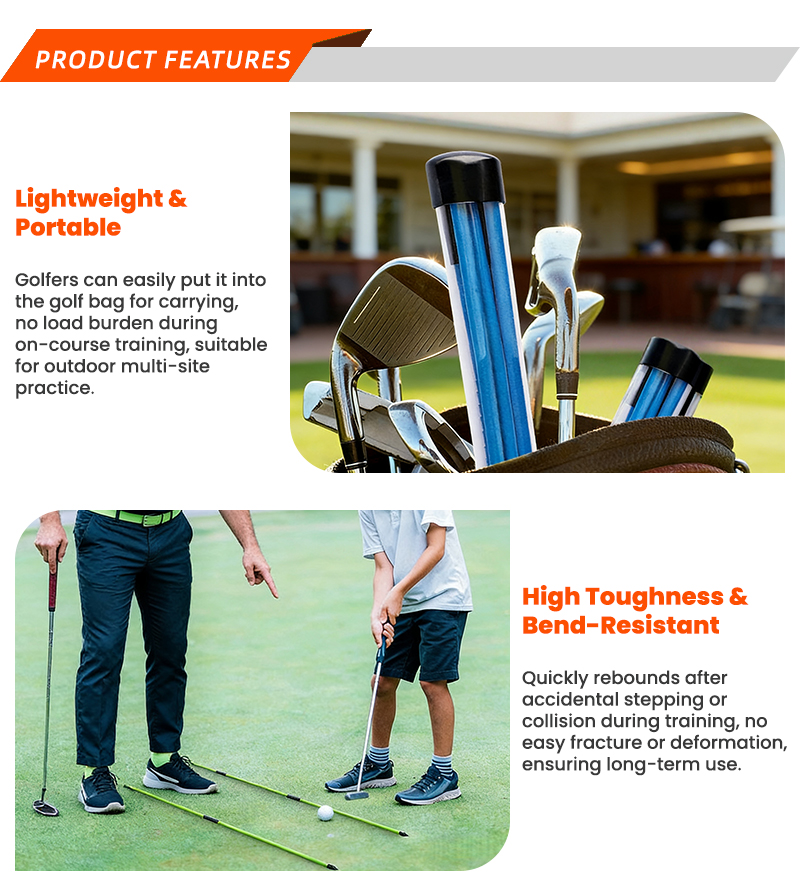 PRODUCT FEATURES

Lightweight & Portable

Golfers can easily put it into the golf bag for carrying, no load burden during on-course training, suitable for outdoor multi-site practice.

High Toughness & Bend-Resistant

Quickly rebounds after accidental stepping or collision during training, no easy fracture or deformation, ensuring long-term use.